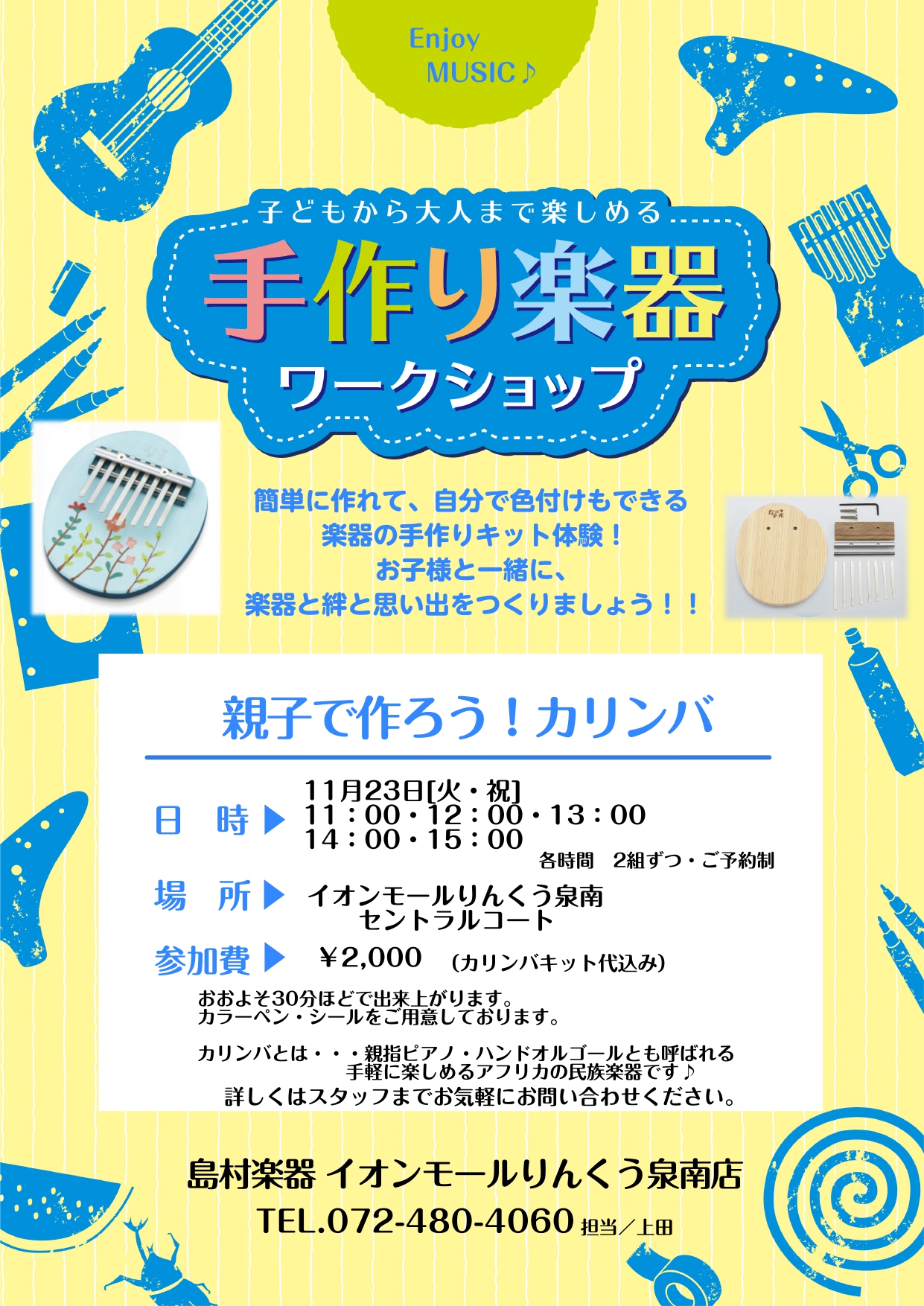 Enjoy MUSIC♪

子どもから大人まで楽しめる

手作り楽器

ワークショップ

簡単に作れて、自分で色付けもできる
楽器の手作りキット体験！
お子様と一緒に、
楽器と絆と思い出をつくりましょう！！

親子で作ろう！カリンバ

日　時▶ 11月23日[火・祝]
11：00・12：00・13：00
14：00・15：00
各時間　2組ずつ・ご予約制

場　所▶ イオンモールりんくう泉南
セントラルコート

参加費▶ ￥2,000　(カリンバキット代込み)

おおよそ30分ほどで出来上がります。
カラーペン・シールをご用意しております。

カリンバとは・・・親指ピアノ・ハンドオルゴールとも呼ばれる
手軽に楽しめるアフリカの民族楽器です♪
詳しくはスタッフまでお気軽にお問い合わせください。

島村楽器 イオンモールりんくう泉南店

TEL.072-480-4060 担当／上田